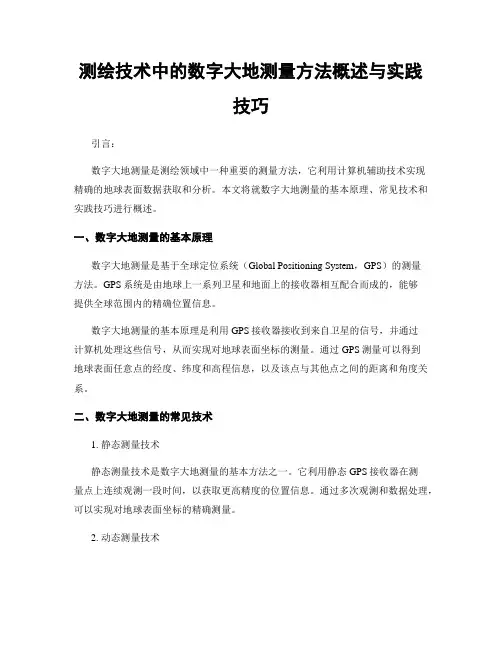 测绘技术中的数字大地测量方法概述与实践技巧

引言：

数字大地测量是测绘领域中一种重要的测量方法，它利用计算机辅助技术实现精确的地球表面数据获取和分析。本文将就数字大地测量的基本原理、常见技术和实践技巧进行概述。

一、数字大地测量的基本原理

数字大地测量是基于全球定位系统（Global Positioning System，GPS）的测量方法。GPS系统是由地球上一系列卫星和地面上的接收器相互配合而成的，能够提供全球范围内的精确位置信息。

数字大地测量的基本原理是利用GPS接收器接收到来自卫星的信号，并通过计算机处理这些信号，从而实现对地球表面坐标的测量。通过GPS测量可以得到地球表面任意点的经度、纬度和高程信息，以及该点与其他点之间的距离和角度关系。

二、数字大地测量的常见技术

1. 静态测量技术

静态测量技术是数字大地测量的基本方法之一。它利用静态GPS接收器在测量点上连续观测一段时间，以获取更高精度的位置信息。通过多次观测和数据处理，可以实现对地球表面坐标的精确测量。

2. 动态测量技术